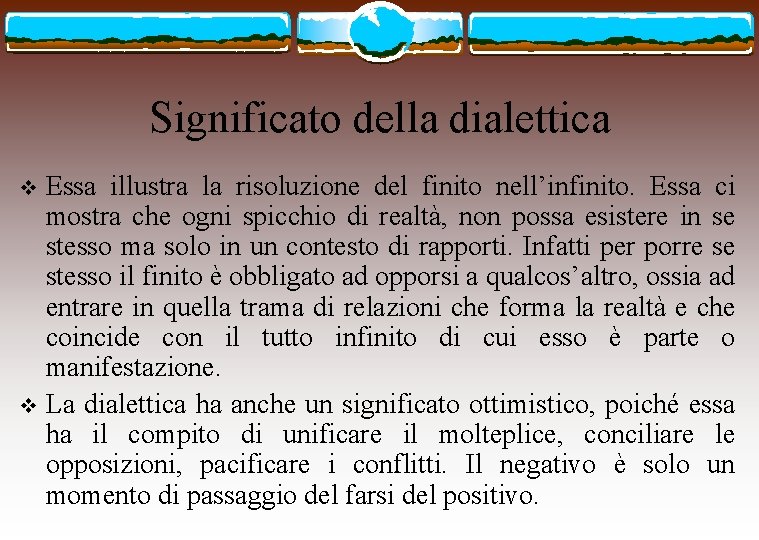 Significato della dialettica

❖ Essa illustra la risoluzione del finito nell’infinito. Essa ci mostra che ogni spicchio di realtà, non possa esistere in se stesso ma solo in un contesto di rapporti. Infatti per porre se stesso il finito è obbligato ad opporsi a qualcos’altro, ossia ad entrare in quella trama di relazioni che forma la realtà e che coincide con il tutto infinito di cui esso è parte o manifestazione.

❖ La dialettica ha anche un significato ottimistico, poiché essa ha il compito di unificare il molteplice, conciliare le opposizioni, pacificare i conflitti. Il negativo è solo un momento di passaggio del farsi del positivo.